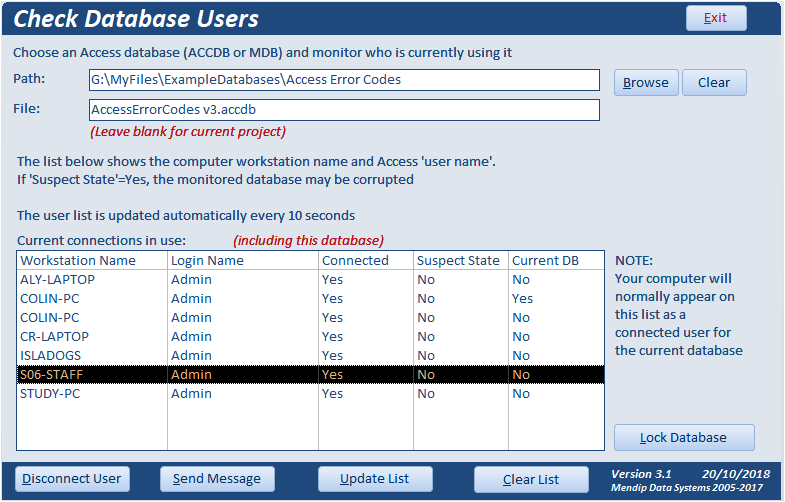 Check Database Users

Exit

Choose an Access database (ACCDB or MDB) and monitor who is currently using it

Path: G:\MyFiles\ExampleDatabases\Access Error Codes

Browse Clear

File: AccessErrorCodes v3.accdb

(Leave blank for current project)

The list below shows the computer workstation name and Access 'user name'.
If 'Suspect State'=Yes, the monitored database may be corrupted

The user list is updated automatically every 10 seconds

Current connections in use: (including this database)

| Workstation Name | Login Name | Connected | Suspect State | Current DB |
|---|---|---|---|---|
| ALY-LAPTOP | Admin | Yes | No | No |
| COLIN-PC | Admin | Yes | No | Yes |
| COLIN-PC | Admin | Yes | No | No |
| CR-LAPTOP | Admin | Yes | No | No |
| ISLADOGS | Admin | Yes | No | No |
| S06-STAFF | Admin | Yes | No | No |
| STUDY-PC | Admin | Yes | No | No |

NOTE:
Your computer will normally appear on this list as a connected user for the current database

Lock Database

Disconnect User Send Message Update List Clear List

Version 3.1 20/10/2018
Mendip Data Systems 2005-2017